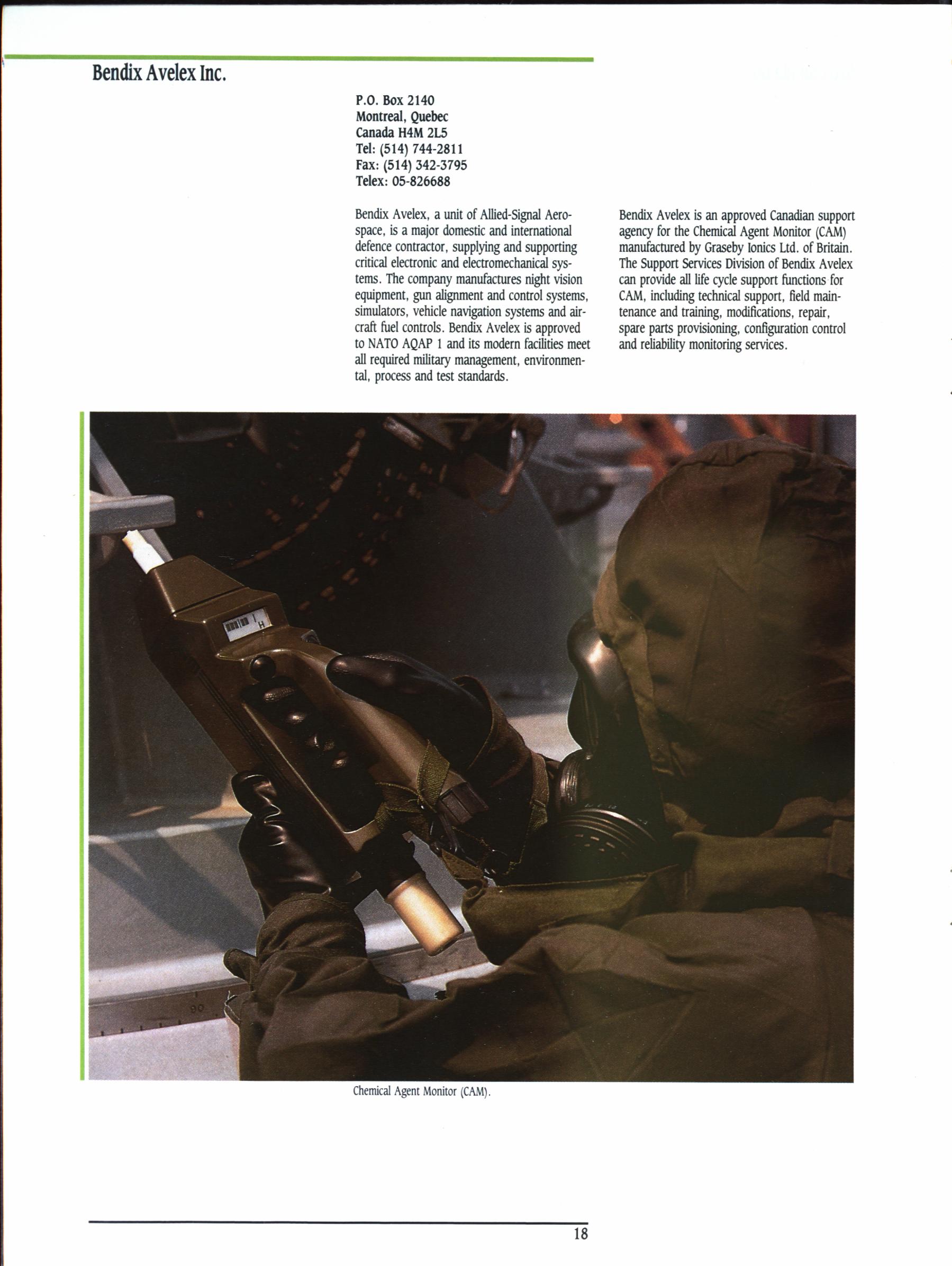 Bendix Avelex Inc.

P.O. Box 2140
Montreal, Quebec
Canada H4M 2L5
Tel: (514) 744-2811
Fax: (514) 342-3795
Telex: 05-826688

Bendix Avelex, a unit of Allied-Signal Aerospace, is a major domestic and international defence contractor, supplying and supporting critical electronic and electromechanical systems. The company manufactures night vision equipment, gun alignment and control systems, simulators, vehicle navigation systems and aircraft fuel controls. Bendix Avelex is approved to NATO AQAP 1 and its modern facilities meet all required military management, environmental, process and test standards.

Bendix Avelex is an approved Canadian support agency for the Chemical Agent Monitor (CAM) manufactured by Graseby Ionics Ltd. of Britain. The Support Services Division of Bendix Avelex can provide all life cycle support functions for CAM, including technical support, field maintenance and training, modifications, repair, spare parts provisioning, configuration control and reliability monitoring services.

H

90

Chemical Agent Monitor (CAM).

18